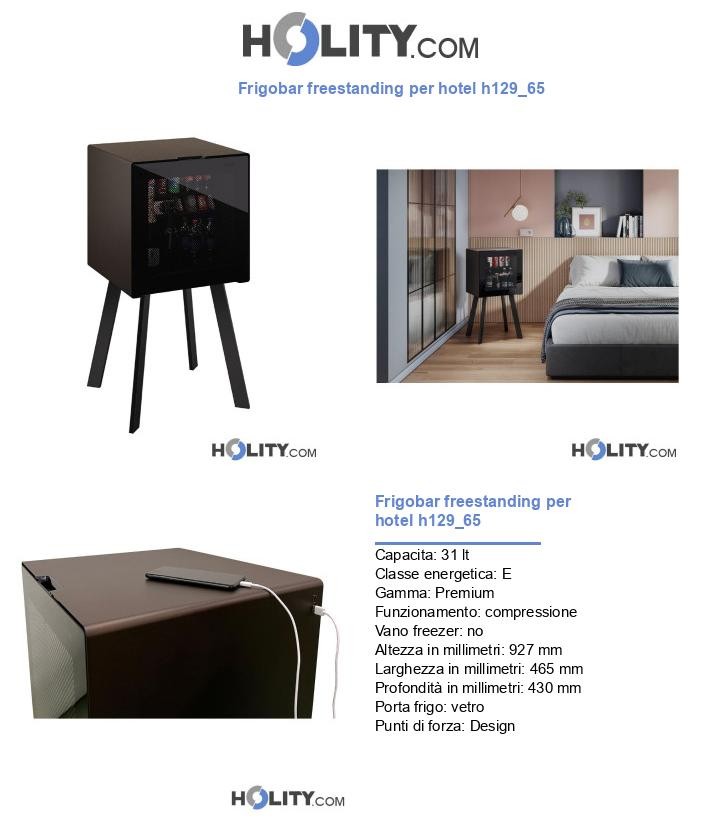 HOLITY.COM

Frigobar freestanding per hotel h129_65

HOLITY.COM

HOLITY.COM

Frigobar freestanding per hotel h129_65

Capacita: 31 lt
Classe energetica: E
Gamma: Premium
Funzionamento: compressione
Vano freezer: no
Altezza in millimetri: 927 mm
Larghezza in millimetri: 465 mm
Profondità in millimetri: 430 mm
Porta frigo: vetro
Punti di forza: Design

HOLITY.COM